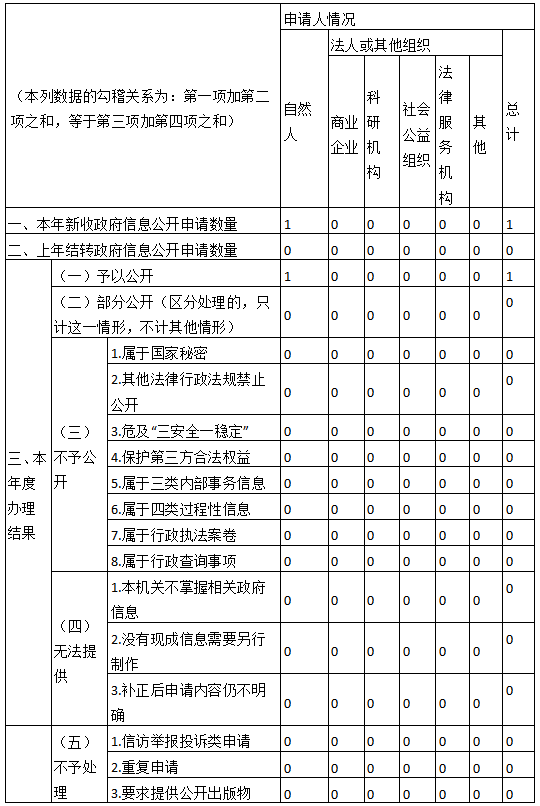 | （本列数据的勾稽关系为：第一项加第二项之和，等于第三项加第四项之和） | | | 申请人情况 | | | | | | |
|---|---|---|---|---|---|---|---|---|---|
| | | | 自然人 | 法人或其他组织 | | | | | 总计 |
| | | | | 商业企业 | 科研机构 | 社会公益组织 | 法律服务机构 | 其他 | |
| 一、本年新收政府信息公开申请数量 | | | 1 | 0 | 0 | 0 | 0 | 0 | 1 |
| 二、上年结转政府信息公开申请数量 | | | 0 | 0 | 0 | 0 | 0 | 0 | 0 |
| 三、本年度办理结果 | （一）予以公开 | | 1 | 0 | 0 | 0 | 0 | 0 | 1 |
| | （二）部分公开（区分处理的，只计这一情形，不计其他情形） | | 0 | 0 | 0 | 0 | 0 | 0 | 0 |
| | （三）不予公开 | 1.属于国家秘密 | 0 | 0 | 0 | 0 | 0 | 0 | 0 |
| | | 2.其他法律行政法规禁止公开 | 0 | 0 | 0 | 0 | 0 | 0 | 0 |
| | | 3.危及“三安全一稳定” | 0 | 0 | 0 | 0 | 0 | 0 | 0 |
| | | 4.保护第三方合法权益 | 0 | 0 | 0 | 0 | 0 | 0 | 0 |
| | | 5.属于三类内部事务信息 | 0 | 0 | 0 | 0 | 0 | 0 | 0 |
| | | 6.属于四类过程性信息 | 0 | 0 | 0 | 0 | 0 | 0 | 0 |
| | | 7.属于行政执法案卷 | 0 | 0 | 0 | 0 | 0 | 0 | 0 |
| | | 8.属于行政查询事项 | 0 | 0 | 0 | 0 | 0 | 0 | 0 |
| | （四）无法提供 | 1.本机关不掌握相关政府信息 | 0 | 0 | 0 | 0 | 0 | 0 | 0 |
| | | 2.没有现成信息需要另行制作 | 0 | 0 | 0 | 0 | 0 | 0 | 0 |
| | | 3.补正后申请内容仍不明确 | 0 | 0 | 0 | 0 | 0 | 0 | 0 |
| | （五）不予处理 | 1.信访举报投诉类申请 | 0 | 0 | 0 | 0 | 0 | 0 | 0 |
| | | 2.重复申请 | 0 | 0 | 0 | 0 | 0 | 0 | 0 |
| | | 3.要求提供公开出版物 | 0 | 0 | 0 | 0 | 0 | 0 | 0 |